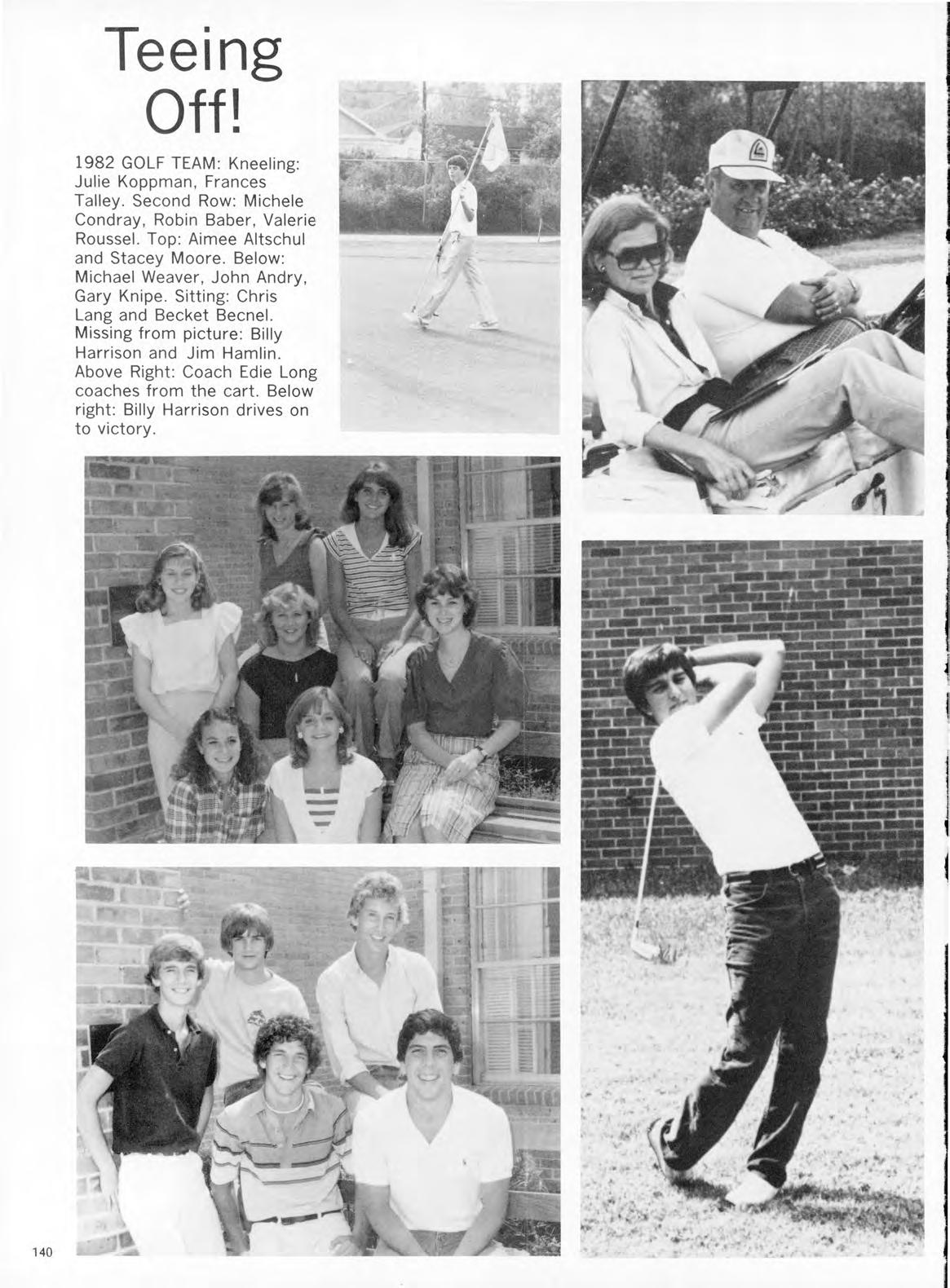 Teeing Off!

1982 GOLF TEAM: Kneeling: Julie Koppman, Frances Talley. Second Row: Michele Condray, Robin Baber, Valerie Roussel. Top: Aimee Altschul and Stacey Moore. Below: Michael Weaver, John Andry, Gary Knipe. Sitting: Chris Lang and Becket Becnel. Missing from picture: Billy Harrison and Jim Hamlin. Above Right: Coach Edie Long coaches from the cart. Below right: Billy Harrison drives on to victory.

140